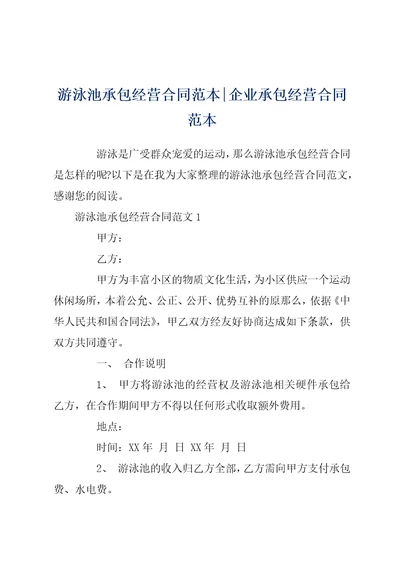 游泳池承包经营合同范本|企业承包经营合同范本

游泳是广受群众宠爱的运动，那么游泳池承包经营合同是怎样的呢?以下是在我为大家整理的游泳池承包经营合同范文，感谢您的阅读。

游泳池承包经营合同范文 1

甲方：

乙方：

甲方为丰富小区的物质文化生活，为小区供应一个运动休闲场所，本着公允、公正、公开、优势互补的原那么，依据《中华人民共和国合同法》，甲乙双方经友好协商达成如下条款，供双方共同遵守。

一、 合作说明

1、 甲方将游泳池的经营权及游泳池相关硬件承包给乙方，在合作期间甲方不得以任何形式收取额外费用。

地点：

时间：XX 年 月 日 XX 年 月 日

2、 游泳池的收入归乙方全部，乙方需向甲方支付承包费、水电费。